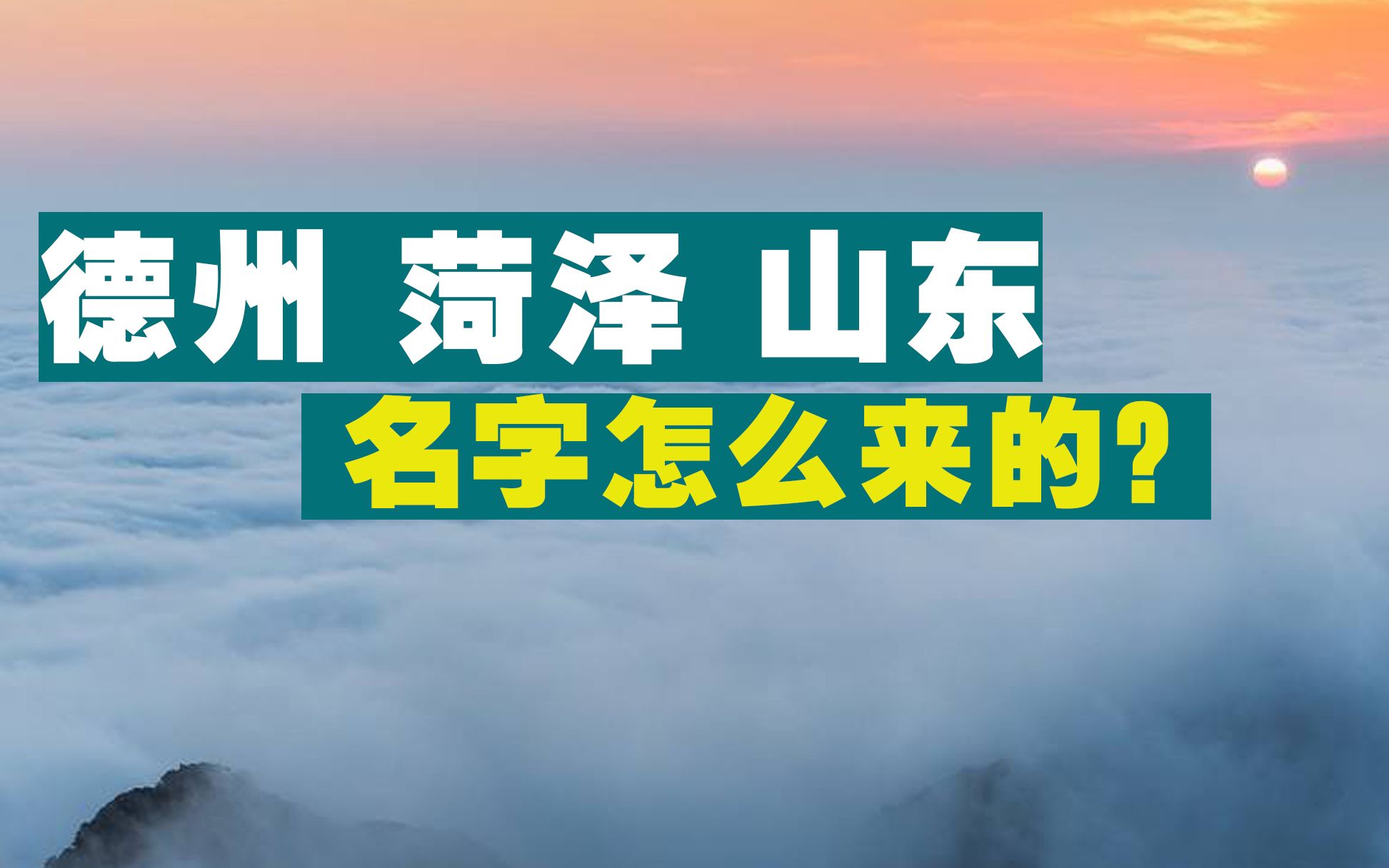 德州 菏泽 山东
名字怎么来的？